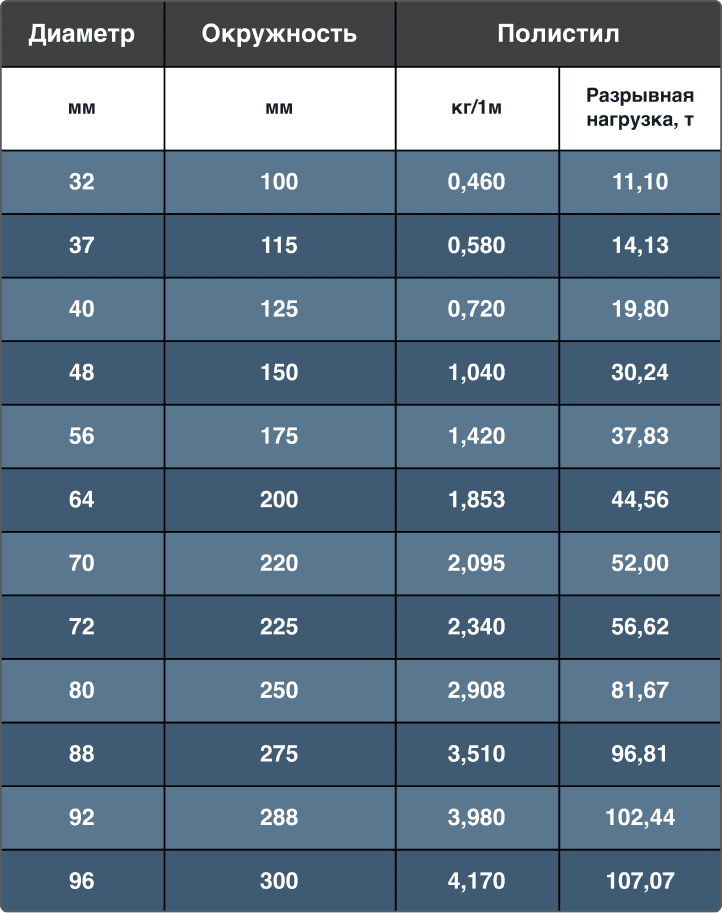 | Диаметр | Окружность | Полистил | |
|---|---|---|---|
| мм | мм | кг/1м | Разрывная нагрузка, т |
| 32 | 100 | 0,460 | 11,10 |
| 37 | 115 | 0,580 | 14,13 |
| 40 | 125 | 0,720 | 19,80 |
| 48 | 150 | 1,040 | 30,24 |
| 56 | 175 | 1,420 | 37,83 |
| 64 | 200 | 1,853 | 44,56 |
| 70 | 220 | 2,095 | 52,00 |
| 72 | 225 | 2,340 | 56,62 |
| 80 | 250 | 2,908 | 81,67 |
| 88 | 275 | 3,510 | 96,81 |
| 92 | 288 | 3,980 | 102,44 |
| 96 | 300 | 4,170 | 107,07 |